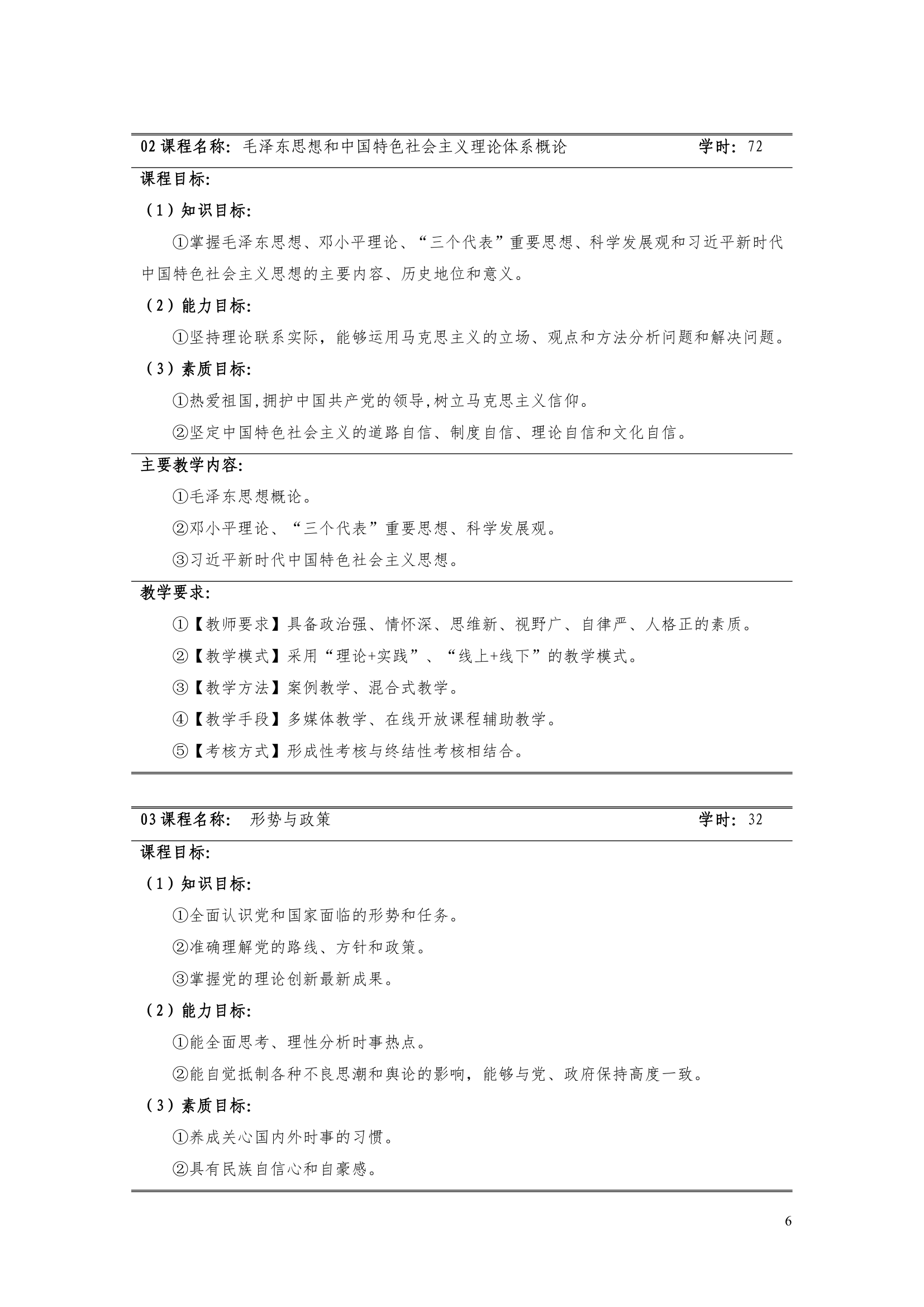 02 课程名称：毛泽东思想和中国特色社会主义理论体系概论 学时：72

课程目标：

（1）知识目标：

①掌握毛泽东思想、邓小平理论、“三个代表”重要思想、科学发展观和习近平新时代中国特色社会主义思想的主要内容、历史地位和意义。

（2）能力目标：

①坚持理论联系实际，能够运用马克思主义的立场、观点和方法分析问题和解决问题。

（3）素质目标：

①热爱祖国,拥护中国共产党的领导,树立马克思主义信仰。

②坚定中国特色社会主义的道路自信、制度自信、理论自信和文化自信。

主要教学内容：

①毛泽东思想概论。

②邓小平理论、“三个代表”重要思想、科学发展观。

③习近平新时代中国特色社会主义思想。

教学要求：

①【教师要求】具备政治强、情怀深、思维新、视野广、自律严、人格正的素质。

②【教学模式】采用“理论+实践”、“线上+线下”的教学模式。

③【教学方法】案例教学、混合式教学。

④【教学手段】多媒体教学、在线开放课程辅助教学。

⑤【考核方式】形成性考核与终结性考核相结合。

03 课程名称： 形势与政策 学时：32

课程目标：

（1）知识目标：

①全面认识党和国家面临的形势和任务。

②准确理解党的路线、方针和政策。

③掌握党的理论创新最新成果。

（2）能力目标：

①能全面思考、理性分析时事热点。

②能自觉抵制各种不良思潮和舆论的影响，能够与党、政府保持高度一致。

（3）素质目标：

①养成关心国内外时事的习惯。

②具有民族自信心和自豪感。

6